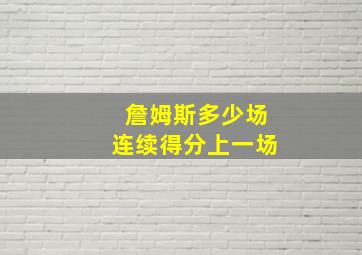 詹姆斯多少场
连续得分上一场